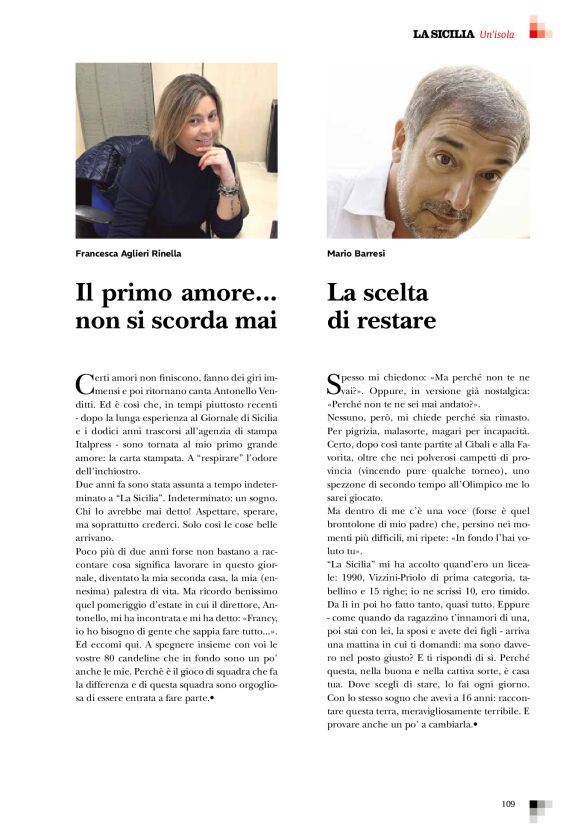 LA SICILIA Un'isola

Francesca Aglieri Rinella

Il primo amore... non si scorda mai

Certi amori non finiscono, fanno dei giri immensi e poi ritornano canta Antonello Venditti. Ed è così che, in tempi piuttosto recenti - dopo la lunga esperienza al Giornale di Sicilia e i dodici anni trascorsi all'agenzia di stampa Italpress - sono tornata al mio primo grande amore: la carta stampata. A "respirare" l'odore dell'inchiostro.
Due anni fa sono stata assunta a tempo indeterminato a "La Sicilia". Indeterminato: un sogno. Chi lo avrebbe mai detto! Aspettare, sperare, ma soprattutto crederci. Solo così le cose belle arrivano.
Poco più di due anni forse non bastano a raccontare cosa significa lavorare in questo giornale, diventato la mia seconda casa, la mia (ennesima) palestra di vita. Ma ricordo benissimo quel pomeriggio d'estate in cui il direttore, Antonello, mi ha incontrata e mi ha detto: «Francy, io ho bisogno di gente che sappia fare tutto...». Ed eccomi qui. A spegnere insieme con voi le vostre 80 candeline che in fondo sono un po' anche le mie. Perché è il gioco di squadra che fa la differenza e di questa squadra sono orgogliosa di essere entrata a fare parte.•

Mario Barresi

La scelta di restare

Spesso mi chiedono: «Ma perché non te ne vai?». Oppure, in versione già nostalgica: «Perché non te ne sei mai andato?».
Nessuno, però, mi chiede perché sia rimasto. Per pigrizia, malasorte, magari per incapacità. Certo, dopo così tante partite al Cibali e alla Favorita, oltre che nei polverosi campetti di provincia (vincendo pure qualche torneo), uno spezzone di secondo tempo all'Olimpico me lo sarei giocato.
Ma dentro di me c'è una voce (forse è quel brontolone di mio padre) che, persino nei momenti più difficili, mi ripete: «In fondo l'hai voluto tu».
"La Sicilia" mi ha accolto quand'ero un liceale: 1990, Vizzini-Priolo di prima categoria, tabellino e 15 righe; io ne scrissi 10, ero timido. Da lì in poi ho fatto tanto, quasi tutto. Eppure - come quando da ragazzino t'innamori di una, poi stai con lei, la sposi e avete dei figli - arriva una mattina in cui ti domandi: ma sono davvero nel posto giusto? E ti rispondi di sì. Perché questa, nella buona e nella cattiva sorte, è casa tua. Dove scegli di stare, lo fai ogni giorno. Con lo stesso sogno che avevi a 16 anni: raccontare questa terra, meravigliosamente terribile. E provare anche un po' a cambiarla.•

109